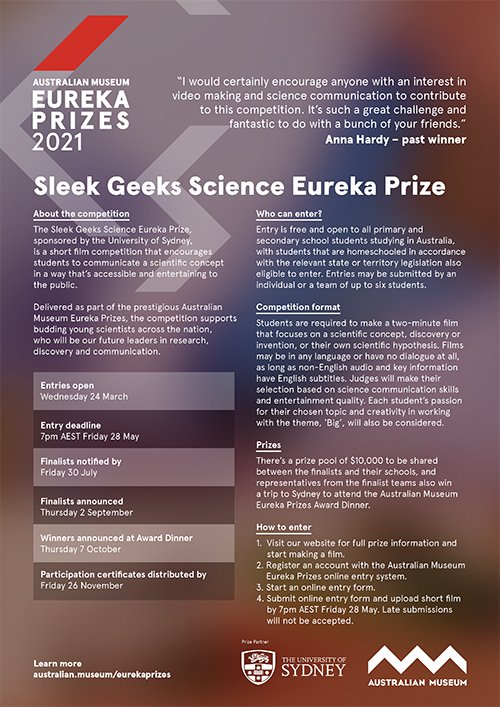 AUSTRALIAN MUSEUM
EUREKA PRIZES
2021

"I would certainly encourage anyone with an interest in video making and science communication to contribute to this competition. It's such a great challenge and fantastic to do with a bunch of your friends."
Anna Hardy – past winner

Sleek Geeks Science Eureka Prize

About the competition

The Sleek Geeks Science Eureka Prize, sponsored by the University of Sydney, is a short film competition that encourages students to communicate a scientific concept in a way that's accessible and entertaining to the public.

Delivered as part of the prestigious Australian Museum Eureka Prizes, the competition supports budding young scientists across the nation, who will be our future leaders in research, discovery and communication.

Entries open
Wednesday 24 March

Entry deadline
7pm AEST Friday 28 May

Finalists notified by
Friday 30 July

Finalists announced
Thursday 2 September

Winners announced at Award Dinner
Thursday 7 October

Participation certificates distributed by
Friday 26 November

Who can enter?

Entry is free and open to all primary and secondary school students studying in Australia, with students that are homeschooled in accordance with the relevant state or territory legislation also eligible to enter. Entries may be submitted by an individual or a team of up to six students.

Competition format

Students are required to make a two-minute film that focuses on a scientific concept, discovery or invention, or their own scientific hypothesis. Films may be in any language or have no dialogue at all, as long as non-English audio and key information have English subtitles. Judges will make their selection based on science communication skills and entertainment quality. Each student's passion for their chosen topic and creativity in working with the theme, 'Big', will also be considered.

Prizes

There's a prize pool of $10,000 to be shared between the finalists and their schools, and representatives from the finalist teams also win a trip to Sydney to attend the Australian Museum Eureka Prizes Award Dinner.

How to enter

1. Visit our website for full prize information and start making a film.
2. Register an account with the Australian Museum Eureka Prizes online entry system.
3. Start an online entry form.
4. Submit online entry form and upload short film by 7pm AEST Friday 28 May. Late submissions will not be accepted.

Learn more
australian.museum/eurekaprizes

Prize Partner
THE UNIVERSITY OF SYDNEY

AUSTRALIAN MUSEUM